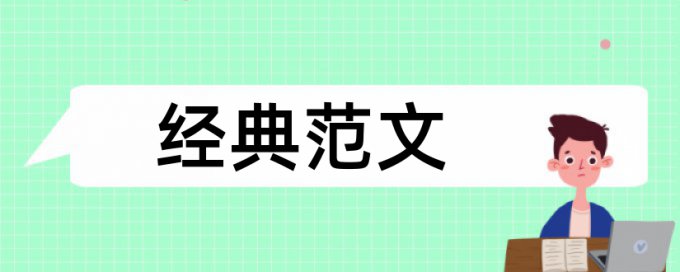 经典范文